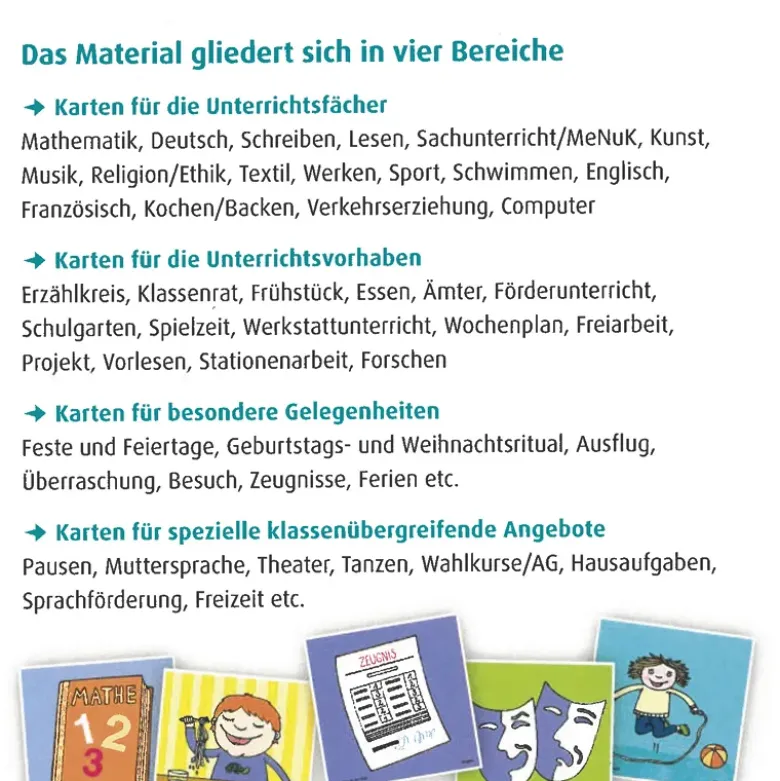 Das Material gliedert sich in vier Bereiche

→ Karten für die Unterrichtsfächer
Mathematik, Deutsch, Schreiben, Lesen, Sachunterricht/MeNuK, Kunst, Musik, Religion/Ethik, Textil, Werken, Sport, Schwimmen, Englisch, Französisch, Kochen/Backen, Verkehrserziehung, Computer

→ Karten für die Unterrichtsvorhaben
Erzählkreis, Klassenrat, Frühstück, Essen, Ämter, Förderunterricht, Schulgarten, Spielzeit, Werkstattunterricht, Wochenplan, Freiarbeit, Projekt, Vorlesen, Stationenarbeit, Forschen

→ Karten für besondere Gelegenheiten
Feste und Feiertage, Geburtstags- und Weihnachtsritual, Ausflug, Überraschung, Besuch, Zeugnisse, Ferien etc.

→ Karten für spezielle klassenübergreifende Angebote
Pausen, Muttersprache, Theater, Tanzen, Wahlkurse/AG, Hausaufgaben, Sprachförderung, Freizeit etc.

MATHE
1 2
3

ZEUGNIS